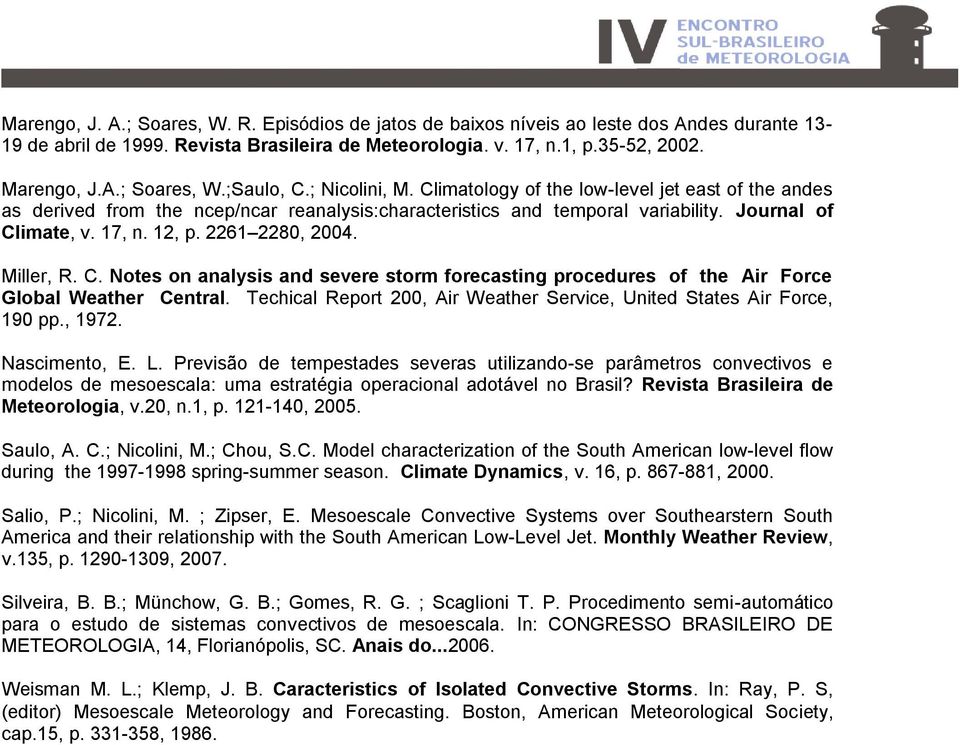 IV ENCONTRO SUL-BRASILEIRO de METEOROLOGIA

Marengo, J. A.; Soares, W. R. Episódios de jatos de baixos níveis ao leste dos Andes durante 13-19 de abril de 1999. Revista Brasileira de Meteorologia. v. 17, n.1, p.35-52, 2002.

Marengo, J.A.; Soares, W.;Saulo, C.; Nicolini, M. Climatology of the low-level jet east of the andes as derived from the ncep/ncar reanalysis:characteristics and temporal variability. Journal of Climate, v. 17, n. 12, p. 2261–2280, 2004.

Miller, R. C. Notes on analysis and severe storm forecasting procedures of the Air Force Global Weather Central. Techical Report 200, Air Weather Service, United States Air Force, 190 pp., 1972.

Nascimento, E. L. Previsão de tempestades severas utilizando-se parâmetros convectivos e modelos de mesoescala: uma estratégia operacional adotável no Brasil? Revista Brasileira de Meteorologia, v.20, n.1, p. 121-140, 2005.

Saulo, A. C.; Nicolini, M.; Chou, S.C. Model characterization of the South American low-level flow during the 1997-1998 spring-summer season. Climate Dynamics, v. 16, p. 867-881, 2000.

Salio, P.; Nicolini, M. ; Zipser, E. Mesoescale Convective Systems over Southearstern South America and their relationship with the South American Low-Level Jet. Monthly Weather Review, v.135, p. 1290-1309, 2007.

Silveira, B. B.; Münchow, G. B.; Gomes, R. G. ; Scaglioni T. P. Procedimento semi-automático para o estudo de sistemas convectivos de mesoescala. In: CONGRESSO BRASILEIRO DE METEOROLOGIA, 14, Florianópolis, SC. Anais do...2006.

Weisman M. L.; Klemp, J. B. Caracteristics of Isolated Convective Storms. In: Ray, P. S, (editor) Mesoescale Meteorology and Forecasting. Boston, American Meteorological Society, cap.15, p. 331-358, 1986.